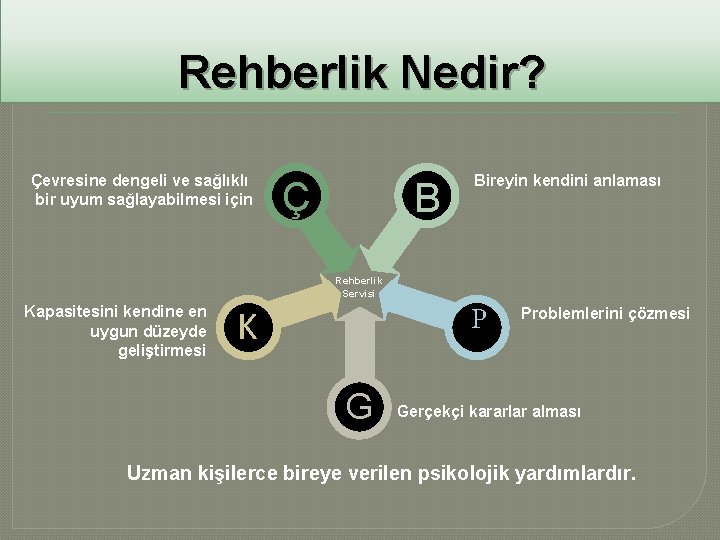 Rehberlik Nedir?

Çevresine dengeli ve sağlıklı bir uyum sağlayabilmesi için

Ç

B

Bireyin kendini anlaması

Rehberlik Servisi

Kapasitesini kendine en uygun düzeyde geliştirmesi

K

P

Problemlerini çözmesi

G

Gerçekçi kararlar alması

Uzman kişilerce bireye verilen psikolojik yardımlardır.